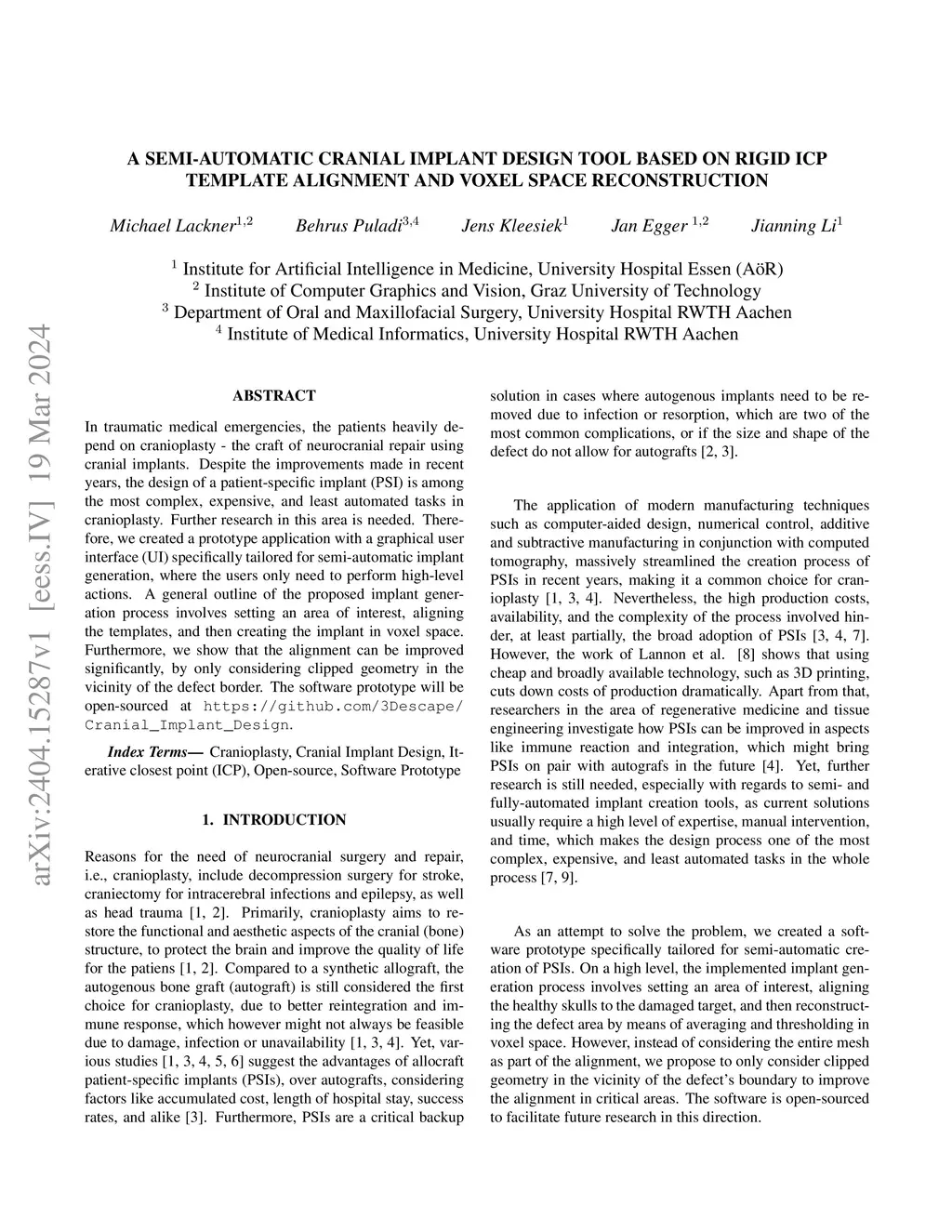 arXiv:2404.15287v1 [eess.IV] 19 Mar 2024

A SEMI-AUTOMATIC CRANIAL IMPLANT DESIGN TOOL BASED ON RIGID ICP TEMPLATE ALIGNMENT AND VOXEL SPACE RECONSTRUCTION

Michael Lackner$^{1,2}$ Behrus Puladi$^{3,4}$ Jens Kleesiek$^{1}$ Jan Egger $^{1,2}$ Jianning Li$^{1}$

$^{1}$ Institute for Artificial Intelligence in Medicine, University Hospital Essen (AöR)
$^{2}$ Institute of Computer Graphics and Vision, Graz University of Technology
$^{3}$ Department of Oral and Maxillofacial Surgery, University Hospital RWTH Aachen
$^{4}$ Institute of Medical Informatics, University Hospital RWTH Aachen

ABSTRACT

In traumatic medical emergencies, the patients heavily depend on cranioplasty - the craft of neurocranial repair using cranial implants. Despite the improvements made in recent years, the design of a patient-specific implant (PSI) is among the most complex, expensive, and least automated tasks in cranioplasty. Further research in this area is needed. Therefore, we created a prototype application with a graphical user interface (UI) specifically tailored for semi-automatic implant generation, where the users only need to perform high-level actions. A general outline of the proposed implant generation process involves setting an area of interest, aligning the templates, and then creating the implant in voxel space. Furthermore, we show that the alignment can be improved significantly, by only considering clipped geometry in the vicinity of the defect border. The software prototype will be open-sourced at https://github.com/3Descape/Cranial_Implant_Design.

Index Terms— Cranioplasty, Cranial Implant Design, Iterative closest point (ICP), Open-source, Software Prototype

1. INTRODUCTION

Reasons for the need of neurocranial surgery and repair, i.e., cranioplasty, include decompression surgery for stroke, craniectomy for intracerebral infections and epilepsy, as well as head trauma [1, 2]. Primarily, cranioplasty aims to restore the functional and aesthetic aspects of the cranial (bone) structure, to protect the brain and improve the quality of life for the patiens [1, 2]. Compared to a synthetic allograft, the autogenous bone graft (autograft) is still considered the first choice for cranioplasty, due to better reintegration and immune response, which however might not always be feasible due to damage, infection or unavailability [1, 3, 4]. Yet, various studies [1, 3, 4, 5, 6] suggest the advantages of allocraft patient-specific implants (PSIs), over autografts, considering factors like accumulated cost, length of hospital stay, success rates, and alike [3]. Furthermore, PSIs are a critical backup solution in cases where autogenous implants need to be removed due to infection or resorption, which are two of the most common complications, or if the size and shape of the defect do not allow for autografts [2, 3].

The application of modern manufacturing techniques such as computer-aided design, numerical control, additive and subtractive manufacturing in conjunction with computed tomography, massively streamlined the creation process of PSIs in recent years, making it a common choice for cranioplasty [1, 3, 4]. Nevertheless, the high production costs, availability, and the complexity of the process involved hinder, at least partially, the broad adoption of PSIs [3, 4, 7]. However, the work of Lannon et al. [8] shows that using cheap and broadly available technology, such as 3D printing, cuts down costs of production dramatically. Apart from that, researchers in the area of regenerative medicine and tissue engineering investigate how PSIs can be improved in aspects like immune reaction and integration, which might bring PSIs on pair with autografs in the future [4]. Yet, further research is still needed, especially with regards to semi- and fully-automated implant creation tools, as current solutions usually require a high level of expertise, manual intervention, and time, which makes the design process one of the most complex, expensive, and least automated tasks in the whole process [7, 9].

As an attempt to solve the problem, we created a software prototype specifically tailored for semi-automatic creation of PSIs. On a high level, the implemented implant generation process involves setting an area of interest, aligning the healthy skulls to the damaged target, and then reconstructing the defect area by means of averaging and thresholding in voxel space. However, instead of considering the entire mesh as part of the alignment, we propose to only consider clipped geometry in the vicinity of the defect's boundary to improve the alignment in critical areas. The software is open-sourced to facilitate future research in this direction.